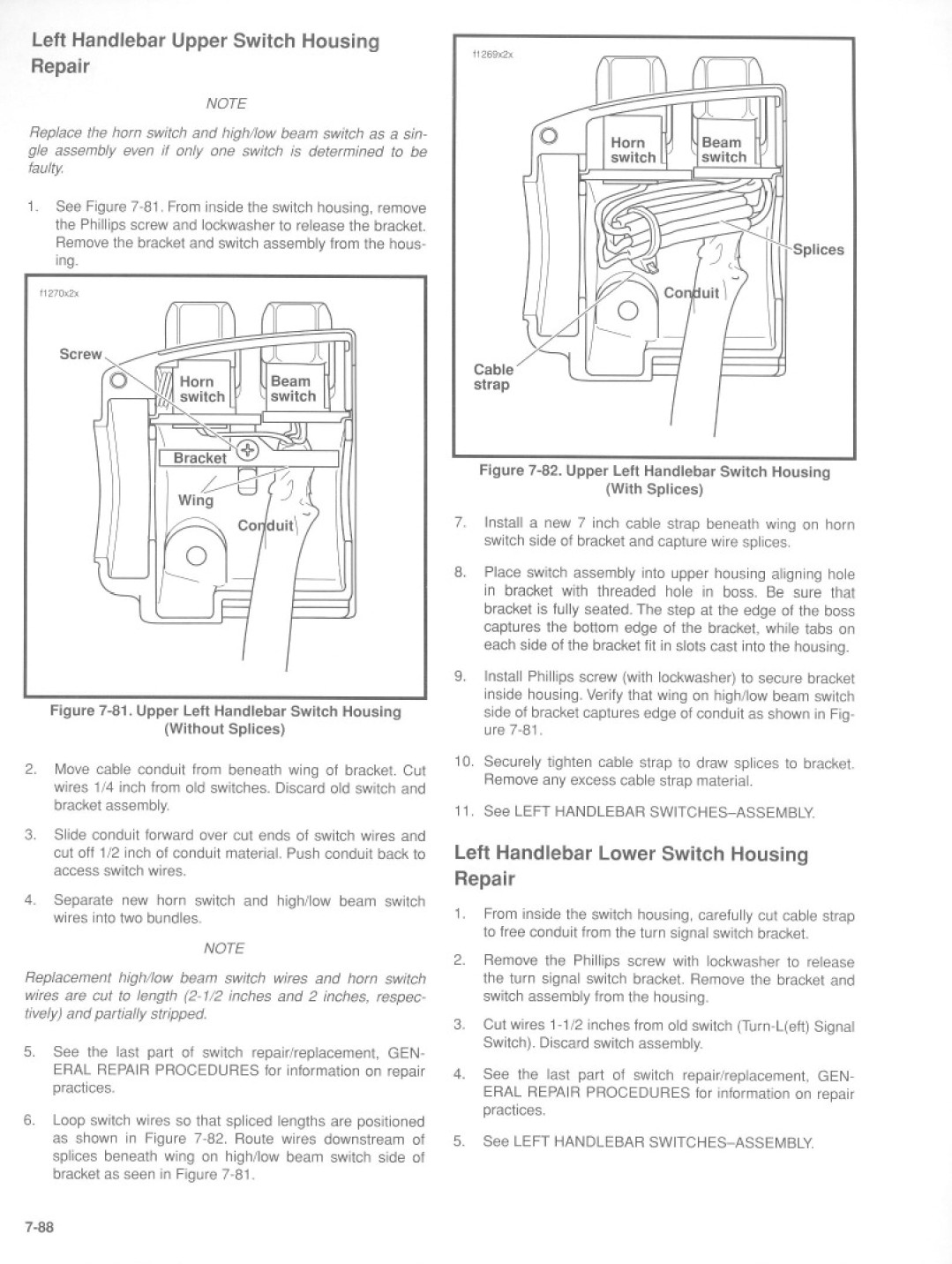 Left Handlebar Upper Switch Housing Repair

NOTE

Replace the horn switch and high/low beam switch as a single assembly even if only one switch is determined to be faulty.

1. See Figure 7-81. From inside the switch housing, remove the Phillips screw and lockwasher to release the bracket. Remove the bracket and switch assembly from the housing.

f1270x2x

Screw

Horn switch

Beam switch

Bracket

Wing

Conduit

Figure 7-81. Upper Left Handlebar Switch Housing (Without Splices)

2. Move cable conduit from beneath wing of bracket. Cut wires 1/4 inch from old switches. Discard old switch and bracket assembly.

3. Slide conduit forward over cut ends of switch wires and cut off 1/2 inch of conduit material. Push conduit back to access switch wires.

4. Separate new horn switch and high/low beam switch wires into two bundles.

NOTE

Replacement high/low beam switch wires and horn switch wires are cut to length (2-1/2 inches and 2 inches, respectively) and partially stripped.

5. See the last part of switch repair/replacement, GENERAL REPAIR PROCEDURES for information on repair practices.

6. Loop switch wires so that spliced lengths are positioned as shown in Figure 7-82. Route wires downstream of splices beneath wing on high/low beam switch side of bracket as seen in Figure 7-81.

f1269x2x

Horn switch

Beam switch

Splices

Conduit

Cable strap

Figure 7-82. Upper Left Handlebar Switch Housing (With Splices)

7. Install a new 7 inch cable strap beneath wing on horn switch side of bracket and capture wire splices.

8. Place switch assembly into upper housing aligning hole in bracket with threaded hole in boss. Be sure that bracket is fully seated. The step at the edge of the boss captures the bottom edge of the bracket, while tabs on each side of the bracket fit in slots cast into the housing.

9. Install Phillips screw (with lockwasher) to secure bracket inside housing. Verify that wing on high/low beam switch side of bracket captures edge of conduit as shown in Figure 7-81.

10. Securely tighten cable strap to draw splices to bracket. Remove any excess cable strap material.

11. See LEFT HANDLEBAR SWITCHES–ASSEMBLY.

Left Handlebar Lower Switch Housing Repair

1. From inside the switch housing, carefully cut cable strap to free conduit from the turn signal switch bracket.

2. Remove the Phillips screw with lockwasher to release the turn signal switch bracket. Remove the bracket and switch assembly from the housing.

3. Cut wires 1-1/2 inches from old switch (Turn-L(eft) Signal Switch). Discard switch assembly.

4. See the last part of switch repair/replacement, GENERAL REPAIR PROCEDURES for information on repair practices.

5. See LEFT HANDLEBAR SWITCHES–ASSEMBLY.

7-88